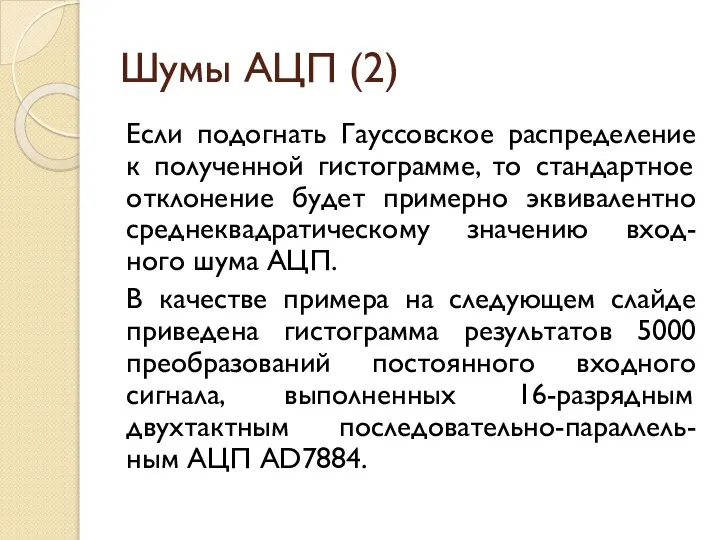 Шумы АЦП (2)

Если подогнать Гауссовское распределение к полученной гистограмме, то стандартное отклонение будет примерно эквивалентно среднеквадратическому значению входного шума АЦП.

В качестве примера на следующем слайде приведена гистограмма результатов 5000 преобразований постоянного входного сигнала, выполненных 16-разрядным двухтактным последовательно-параллельным АЦП AD7884.